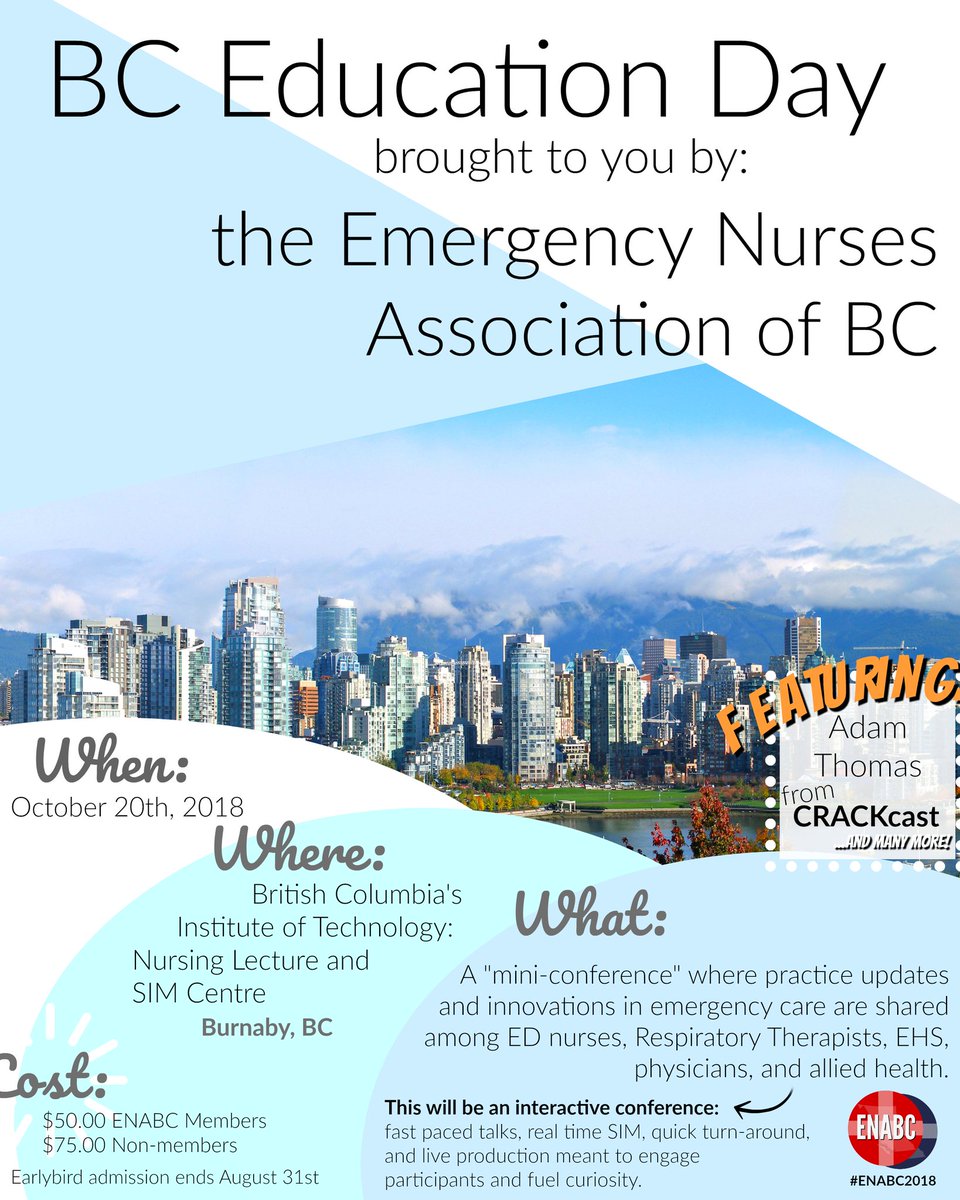 BC Education Day

brought to you by:

the Emergency Nurses Association of BC

FEATURING

Adam Thomas from CRACKcast

...AND MANY MORE!

When:

October 20th, 2018

Where:

British Columbia's Institute of Technology: Nursing Lecture and SIM Centre

Burnaby, BC

What:

A "mini-conference" where practice updates and innovations in emergency care are shared among ED nurses, Respiratory Therapists, EHS, physicians, and allied health.

Cost:

$50.00 ENABC Members
$75.00 Non-members

Earlybird admission ends August 31st

This will be an interactive conference:
fast paced talks, real time SIM, quick turn-around, and live production meant to engage participants and fuel curiosity.

ENABC

#ENABC2018